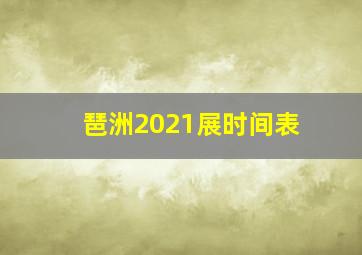 琶洲2021展时间表